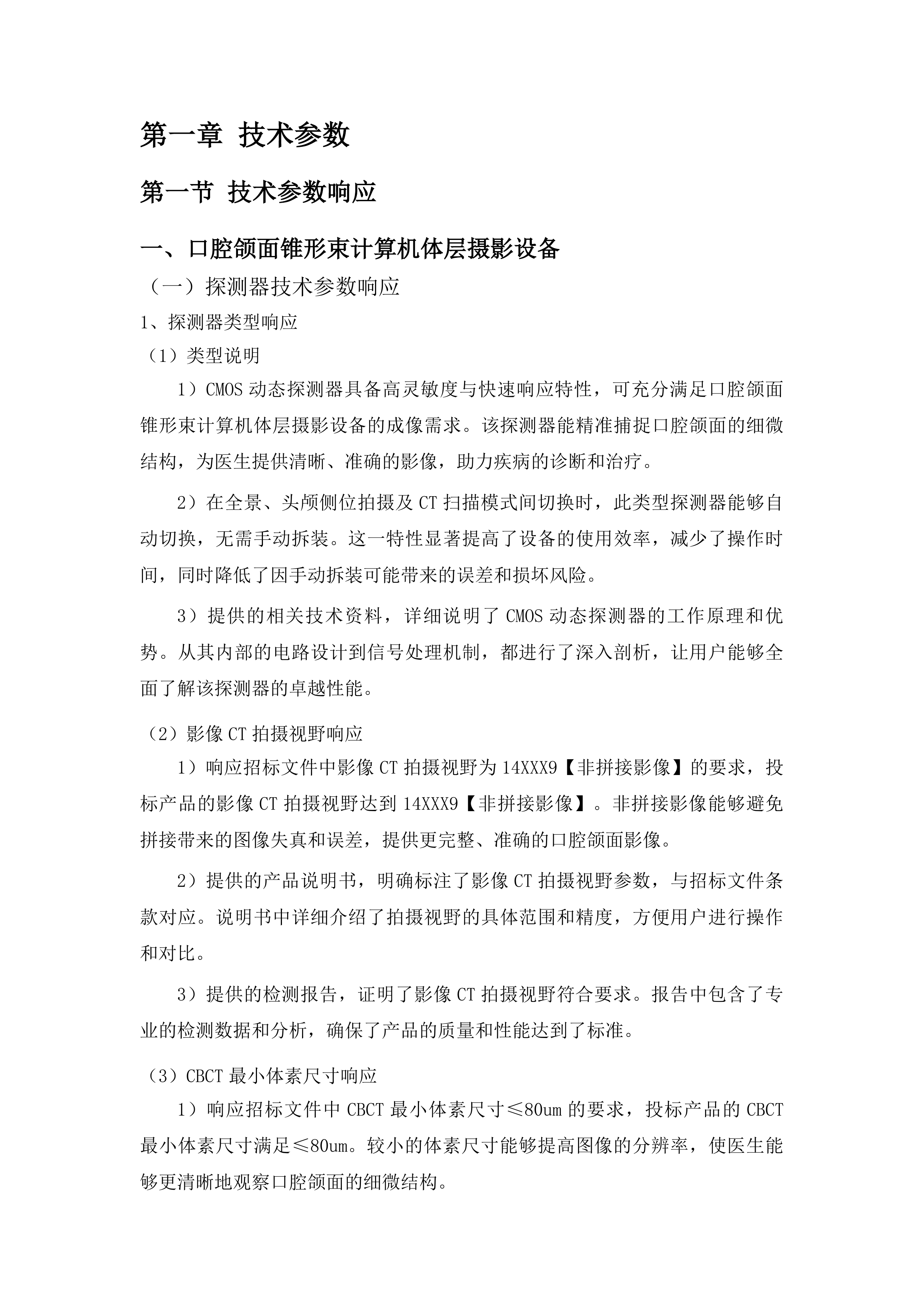 第一章 技术参数

第一节 技术参数响应

一、口腔颌面锥形束计算机体层摄影设备

（一）探测器技术参数响应

1、探测器类型响应

（1）类型说明

1）CMOS 动态探测器具备高灵敏度与快速响应特性，可充分满足口腔颌面锥形束计算机体层摄影设备的成像需求。该探测器能精准捕捉口腔颌面的细微结构，为医生提供清晰、准确的影像，助力疾病的诊断和治疗。

2）在全景、头颅侧位拍摄及 CT 扫描模式间切换时，此类型探测器能够自动切换，无需手动拆装。这一特性显著提高了设备的使用效率，减少了操作时间，同时降低了因手动拆装可能带来的误差和损坏风险。

3）提供的相关技术资料，详细说明了 CMOS 动态探测器的工作原理和优势。从其内部的电路设计到信号处理机制，都进行了深入剖析，让用户能够全面了解该探测器的卓越性能。

（2）影像 CT 拍摄视野响应

1）响应招标文件中影像 CT 拍摄视野为 14XXX9【非拼接影像】的要求，投标产品的影像 CT 拍摄视野达到 14XXX9【非拼接影像】。非拼接影像能够避免拼接带来的图像失真和误差，提供更完整、准确的口腔颌面影像。

2）提供的产品说明书，明确标注了影像 CT 拍摄视野参数，与招标文件条款对应。说明书中详细介绍了拍摄视野的具体范围和精度，方便用户进行操作和对比。

3）提供的检测报告，证明了影像 CT 拍摄视野符合要求。报告中包含了专业的检测数据和分析，确保了产品的质量和性能达到了标准。

（3）CBCT 最小体素尺寸响应

1）响应招标文件中 CBCT 最小体素尺寸≤80um 的要求，投标产品的 CBCT 最小体素尺寸满足≤80um。较小的体素尺寸能够提高图像的分辨率，使医生能够更清晰地观察口腔颌面的细微结构。